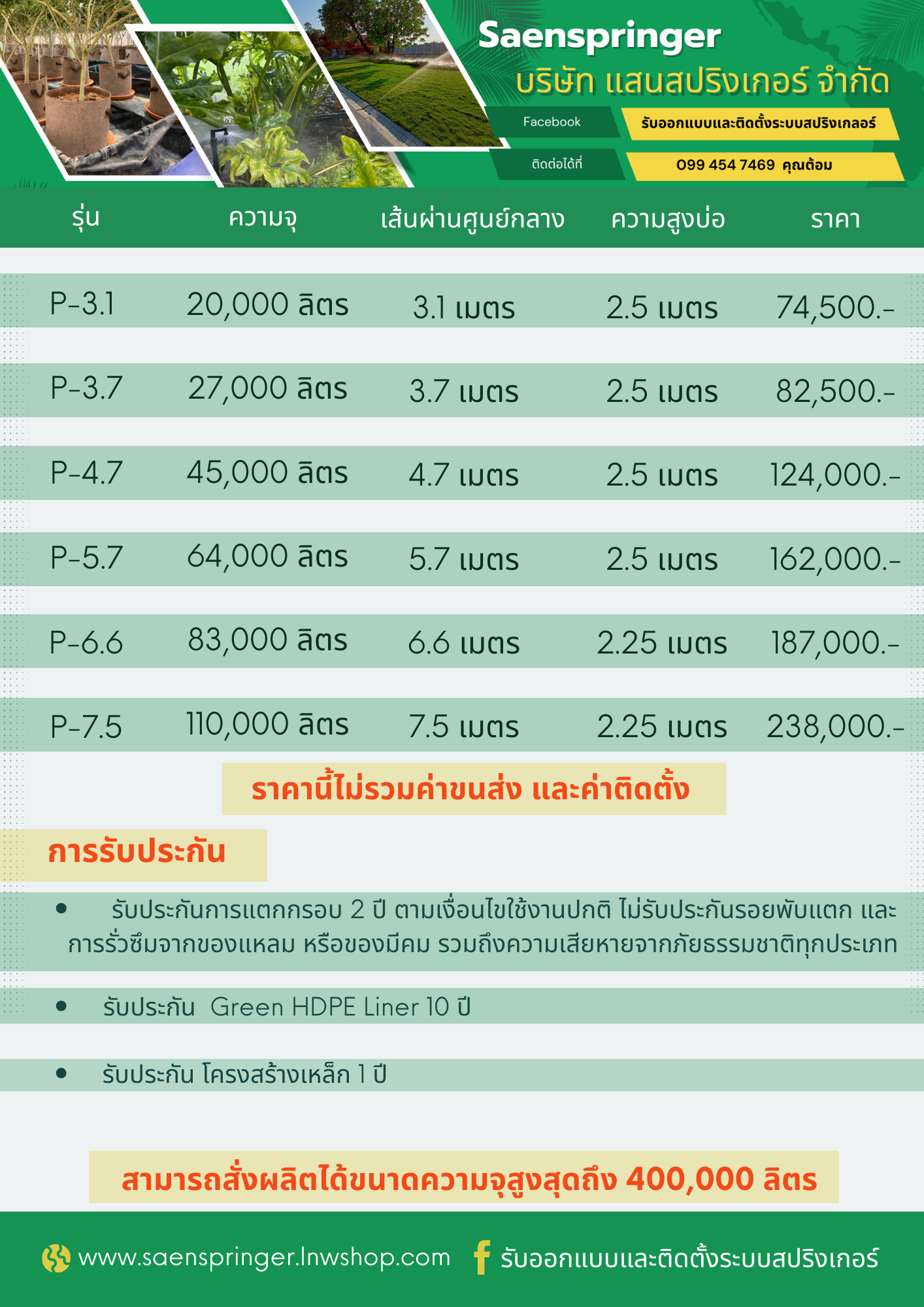 Saenspringer
บริษัท แสนสปริงเกอร์ จำกัด

Facebook
รับออกแบบและติดตั้งระบบสปริงเกลอร์
ติดต่อได้ที่
099 454 7469 คุณต้อม

| รุ่น | ความจุ | เส้นผ่านศูนย์กลาง | ความสูงบ่อ | ราคา |
|---|---|---|---|---|
| P-3.1 | 20,000 ลิตร | 3.1 เมตร | 2.5 เมตร | 74,500.- |
| P-3.7 | 27,000 ลิตร | 3.7 เมตร | 2.5 เมตร | 82,500.- |
| P-4.7 | 45,000 ลิตร | 4.7 เมตร | 2.5 เมตร | 124,000.- |
| P-5.7 | 64,000 ลิตร | 5.7 เมตร | 2.5 เมตร | 162,000.- |
| P-6.6 | 83,000 ลิตร | 6.6 เมตร | 2.25 เมตร | 187,000.- |
| P-7.5 | 110,000 ลิตร | 7.5 เมตร | 2.25 เมตร | 238,000.- |

ราคานี้ไม่รวมค่าขนส่ง และค่าติดตั้ง

การรับประกัน

• รับประกันการแตกกรอบ 2 ปี ตามเงื่อนไขใช้งานปกติ ไม่รับประกันรอยพับแตก และการรั่วซึมจากของแหลม หรือของมีคม รวมถึงความเสียหายจากภัยธรรมชาติทุกประเภท

• รับประกัน Green HDPE Liner 10 ปี

• รับประกัน โครงสร้างเหล็ก 1 ปี

สามารถสั่งผลิตได้ขนาดความจุสูงสุดถึง 400,000 ลิตร

www.saenspringer.lnwshop.com
รับออกแบบและติดตั้งระบบสปริงเกอร์